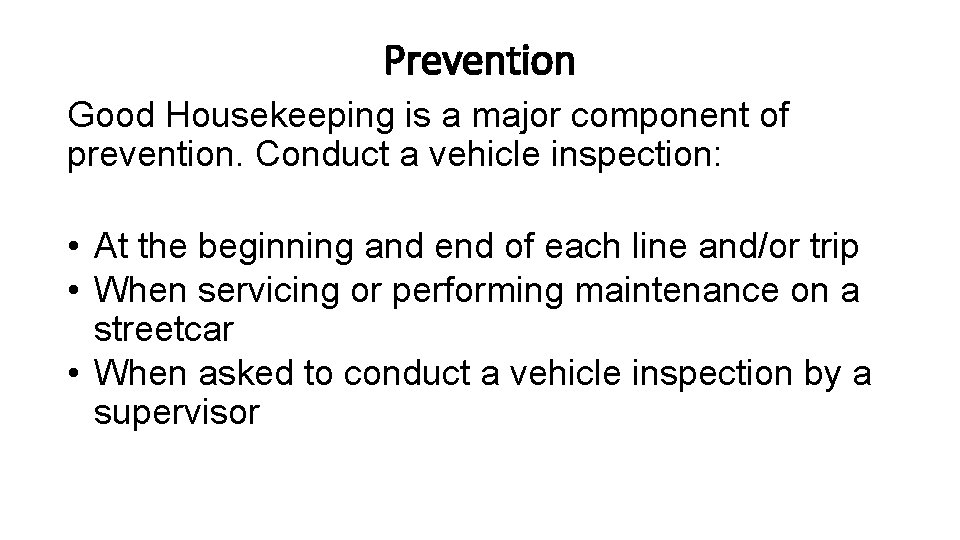 Prevention

Good Housekeeping is a major component of prevention. Conduct a vehicle inspection:

• At the beginning and end of each line and/or trip
• When servicing or performing maintenance on a streetcar
• When asked to conduct a vehicle inspection by a supervisor